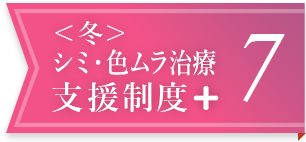 ＜冬＞
シミ・色ムラ治療
支援制度＋
7